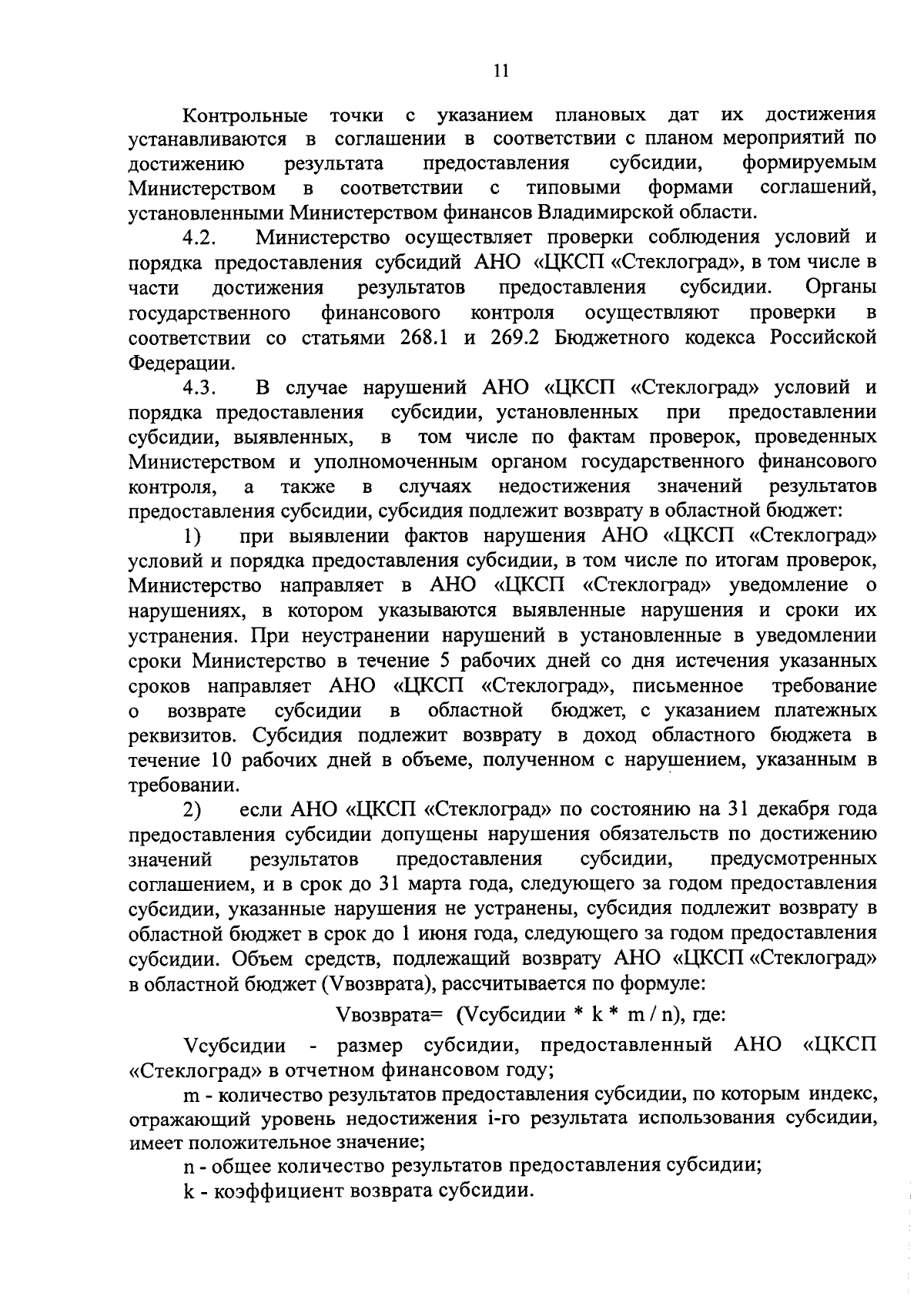 11

Контрольные точки с указанием плановых дат их достижения устанавливаются в соглашении в соответствии с планом мероприятий по достижению результата предоставления субсидии, формируемым Министерством в соответствии с типовыми формами соглашений, установленными Министерством финансов Владимирской области.

4.2. Министерство осуществляет проверки соблюдения условий и порядка предоставления субсидий АНО «ЦКСП «Стеклоград», в том числе в части достижения результатов предоставления субсидии. Органы государственного финансового контроля осуществляют проверки в соответствии со статьями 268.1 и 269.2 Бюджетного кодекса Российской Федерации.

4.3. В случае нарушений АНО «ЦКСП «Стеклоград» условий и порядка предоставления субсидии, установленных при предоставлении субсидии, выявленных, в том числе по фактам проверок, проведенных Министерством и уполномоченным органом государственного финансового контроля, а также в случаях недостижения значений результатов предоставления субсидии, субсидия подлежит возврату в областной бюджет:

1) при выявлении фактов нарушения АНО «ЦКСП «Стеклоград» условий и порядка предоставления субсидии, в том числе по итогам проверок, Министерство направляет в АНО «ЦКСП «Стеклоград» уведомление о нарушениях, в котором указываются выявленные нарушения и сроки их устранения. При неустранении нарушений в установленные в уведомлении сроки Министерство в течение 5 рабочих дней со дня истечения указанных сроков направляет АНО «ЦКСП «Стеклоград», письменное требование о возврате субсидии в областной бюджет, с указанием платежных реквизитов. Субсидия подлежит возврату в доход областного бюджета в течение 10 рабочих дней в объеме, полученном с нарушением, указанным в требовании.

2) если АНО «ЦКСП «Стеклоград» по состоянию на 31 декабря года предоставления субсидии допущены нарушения обязательств по достижению значений результатов предоставления субсидии, предусмотренных соглашением, и в срок до 31 марта года, следующего за годом предоставления субсидии, указанные нарушения не устранены, субсидия подлежит возврату в областной бюджет в срок до 1 июня года, следующего за годом предоставления субсидии. Объем средств, подлежащий возврату АНО «ЦКСП «Стеклоград» в областной бюджет (Vвозврата), рассчитывается по формуле:

Vвозврата= (Vсубсидии * k * m / n), где:

Vсубсидии - размер субсидии, предоставленный АНО «ЦКСП «Стеклоград» в отчетном финансовом году;

m - количество результатов предоставления субсидии, по которым индекс, отражающий уровень недостижения i-го результата использования субсидии, имеет положительное значение;

n - общее количество результатов предоставления субсидии;

k - коэффициент возврата субсидии.